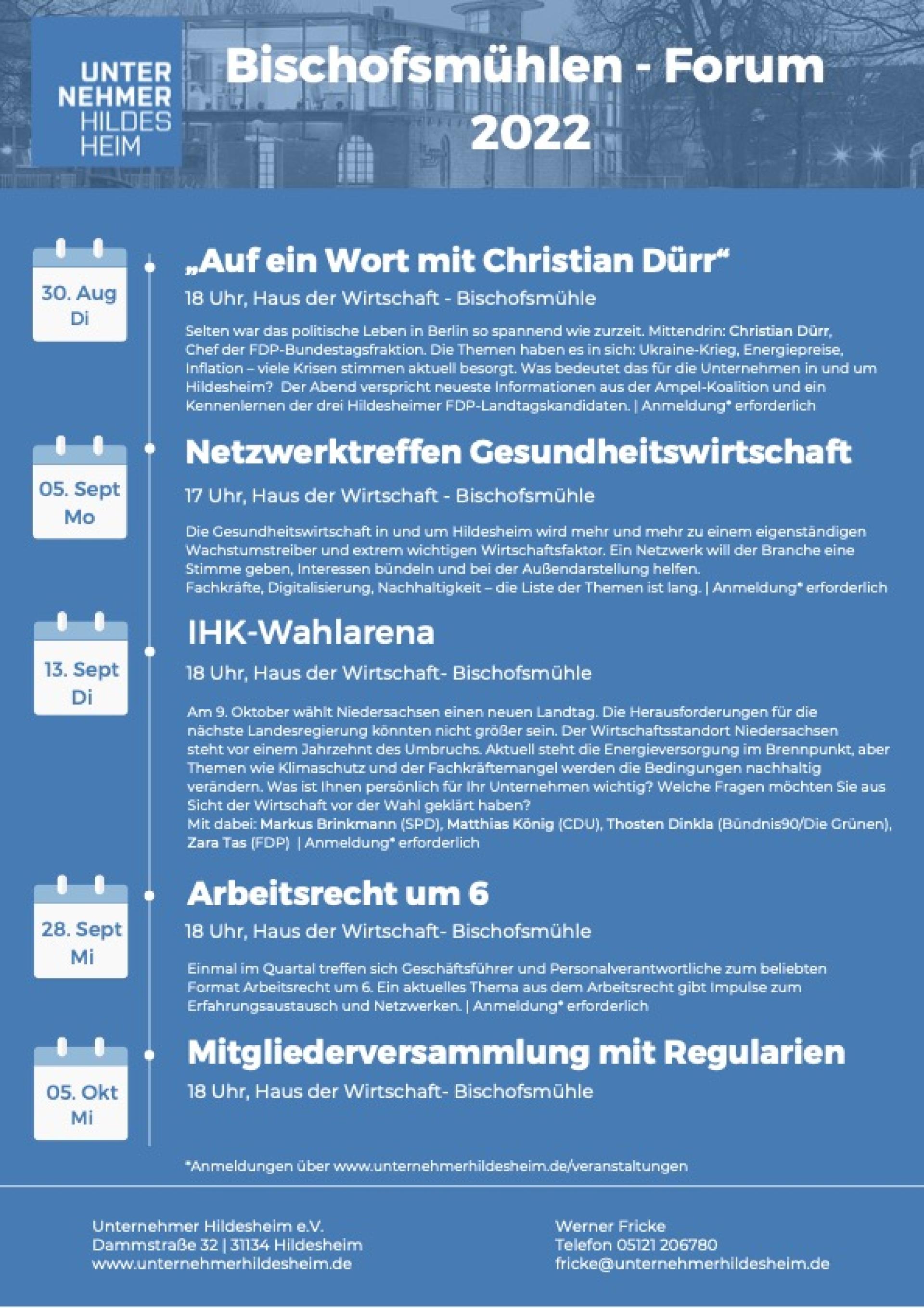 UNTER
NEHMER
HILDES
HEIM

Bischofsmühlen - Forum 2022

30. Aug
Di

„Auf ein Wort mit Christian Dürr“

18 Uhr, Haus der Wirtschaft - Bischofsmühle

Selten war das politische Leben in Berlin so spannend wie zurzeit. Mittendrin: Christian Dürr, Chef der FDP-Bundestagsfraktion. Die Themen haben es in sich: Ukraine-Krieg, Energiepreise, Inflation – viele Krisen stimmen aktuell besorgt. Was bedeutet das für die Unternehmen in und um Hildesheim? Der Abend verspricht neueste Informationen aus der Ampel-Koalition und ein Kennenlernen der drei Hildesheimer FDP-Landtagskandidaten. | Anmeldung* erforderlich

05. Sept
Mo

Netzwerktreffen Gesundheitswirtschaft

17 Uhr, Haus der Wirtschaft - Bischofsmühle

Die Gesundheitswirtschaft in und um Hildesheim wird mehr und mehr zu einem eigenständigen Wachstumstreiber und extrem wichtigen Wirtschaftsfaktor. Ein Netzwerk will der Branche eine Stimme geben, Interessen bündeln und bei der Außendarstellung helfen.
Fachkräfte, Digitalisierung, Nachhaltigkeit – die Liste der Themen ist lang. | Anmeldung* erforderlich

13. Sept
Di

IHK-Wahlarena

18 Uhr, Haus der Wirtschaft- Bischofsmühle

Am 9. Oktober wählt Niedersachsen einen neuen Landtag. Die Herausforderungen für die nächste Landesregierung könnten nicht größer sein. Der Wirtschaftsstandort Niedersachsen steht vor einem Jahrzehnt des Umbruchs. Aktuell steht die Energieversorgung im Brennpunkt, aber Themen wie Klimaschutz und der Fachkräftemangel werden die Bedingungen nachhaltig verändern. Was ist Ihnen persönlich für Ihr Unternehmen wichtig? Welche Fragen möchten Sie aus Sicht der Wirtschaft vor der Wahl geklärt haben?
Mit dabei: Markus Brinkmann (SPD), Matthias König (CDU), Thosten Dinkla (Bündnis90/Die Grünen), Zara Tas (FDP) | Anmeldung* erforderlich

28. Sept
Mi

Arbeitsrecht um 6

18 Uhr, Haus der Wirtschaft- Bischofsmühle

Einmal im Quartal treffen sich Geschäftsführer und Personalverantwortliche zum beliebten Format Arbeitsrecht um 6. Ein aktuelles Thema aus dem Arbeitsrecht gibt Impulse zum Erfahrungsaustausch und Netzwerken. | Anmeldung* erforderlich

05. Okt
Mi

Mitgliederversammlung mit Regularien

18 Uhr, Haus der Wirtschaft- Bischofsmühle

*Anmeldungen über www.unternehmerhildesheim.de/veranstaltungen

Unternehmer Hildesheim e.V.
Dammstraße 32 | 31134 Hildesheim
www.unternehmerhildesheim.de

Werner Fricke
Telefon 05121 206780
fricke@unternehmerhildesheim.de